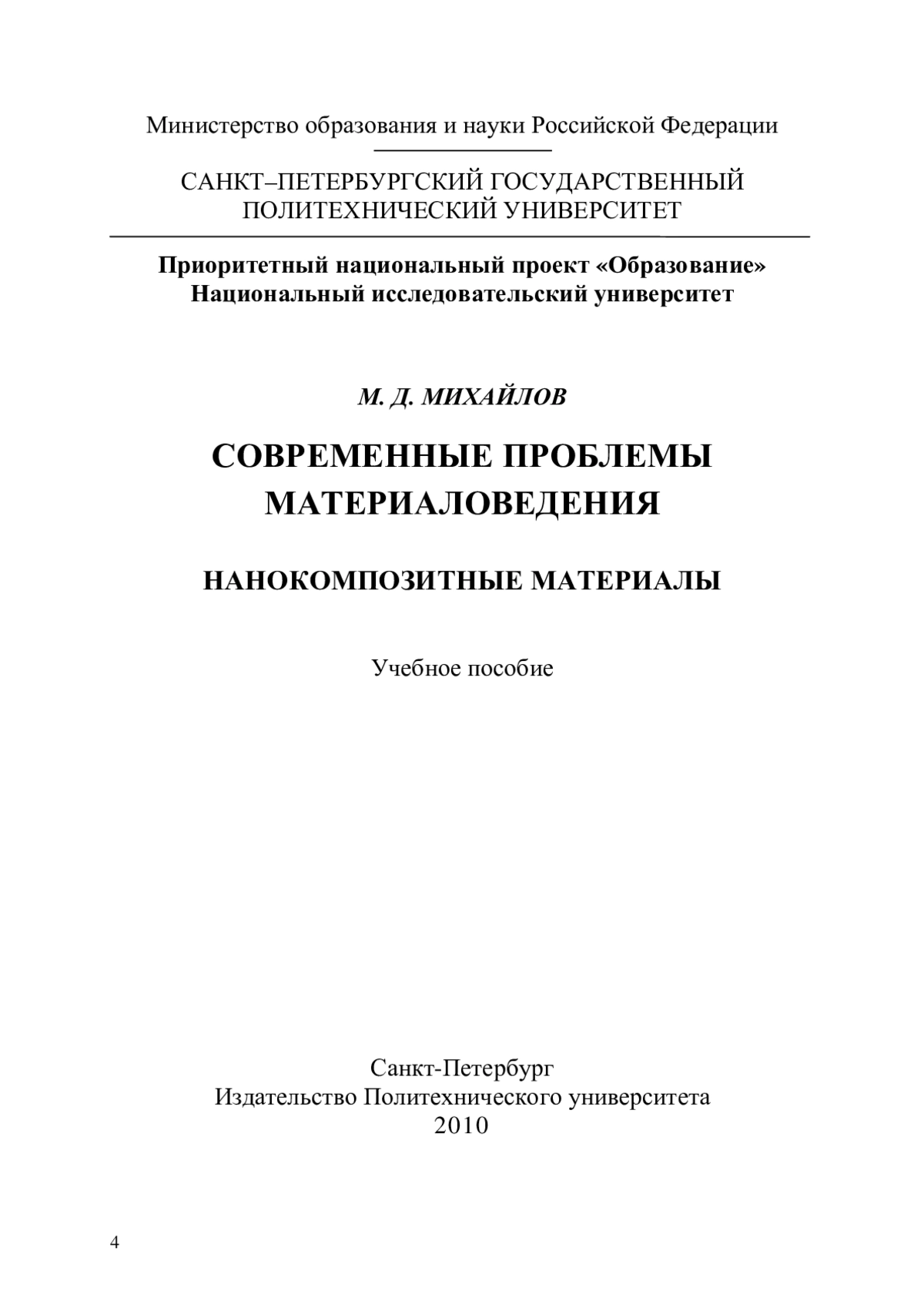 Министерство образования и науки Российской Федерации

САНКТ–ПЕТЕРБУРГСКИЙ ГОСУДАРСТВЕННЫЙ ПОЛИТЕХНИЧЕСКИЙ УНИВЕРСИТЕТ

Приоритетный национальный проект «Образование»
Национальный исследовательский университет

М. Д. МИХАЙЛОВ

СОВРЕМЕННЫЕ ПРОБЛЕМЫ МАТЕРИАЛОВЕДЕНИЯ

НАНОКОМПОЗИТНЫЕ МАТЕРИАЛЫ

Учебное пособие

Санкт-Петербург
Издательство Политехнического университета
2010

4